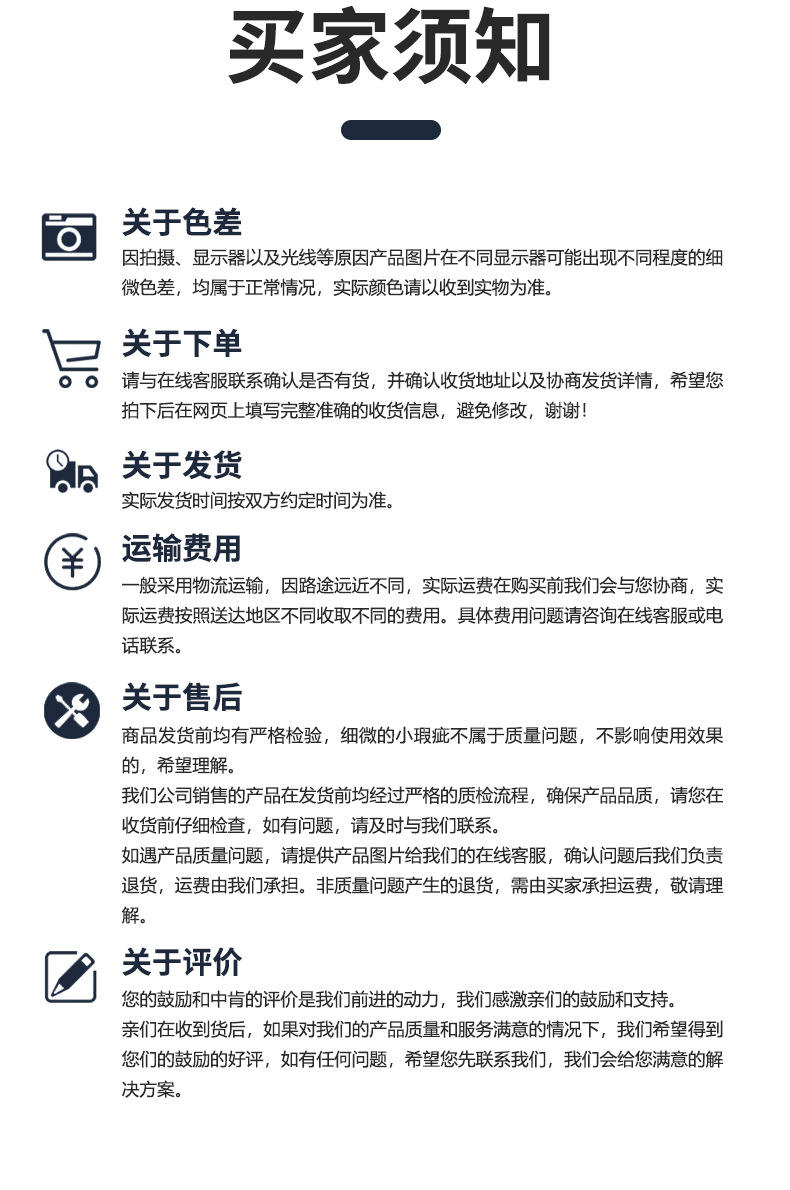 买家须知

关于色差

因拍摄、显示器以及光线等原因产品图片在不同显示器可能出现不同程度的细微色差，均属于正常情况，实际颜色请以收到实物为准。

关于下单

请与在线客服联系确认是否有货，并确认收货地址以及协商发货详情，希望您拍下后在网页上填写完整准确的收货信息，避免修改，谢谢！

关于发货

实际发货时间按双方约定时间为准。

运输费用

一般采用物流运输，因路途远近不同，实际运费在购买前我们会与您协商，实际运费按照送达地区不同收取不同的费用。具体费用问题请咨询在线客服或电话联系。

关于售后

商品发货前均有严格检验，细微的小瑕疵不属于质量问题，不影响使用效果的，希望理解。

我们公司销售的产品在发货前均经过严格的质检流程，确保产品品质，请您在收货前仔细检查，如有问题，请及时与我们联系。

如遇产品质量问题，请提供产品图片给我们的在线客服，确认问题后我们负责退货，运费由我们承担。非质量问题产生的退货，需由买家承担运费，敬请理解。

关于评价

您的鼓励和中肯的评价是我们前进的动力，我们感激亲们的鼓励和支持。

亲们在收到货后，如果对我们的产品质量和服务满意的情况下，我们希望得到您们的鼓励的好评，如有任何问题，希望您先联系我们，我们会给您满意的解决方案。